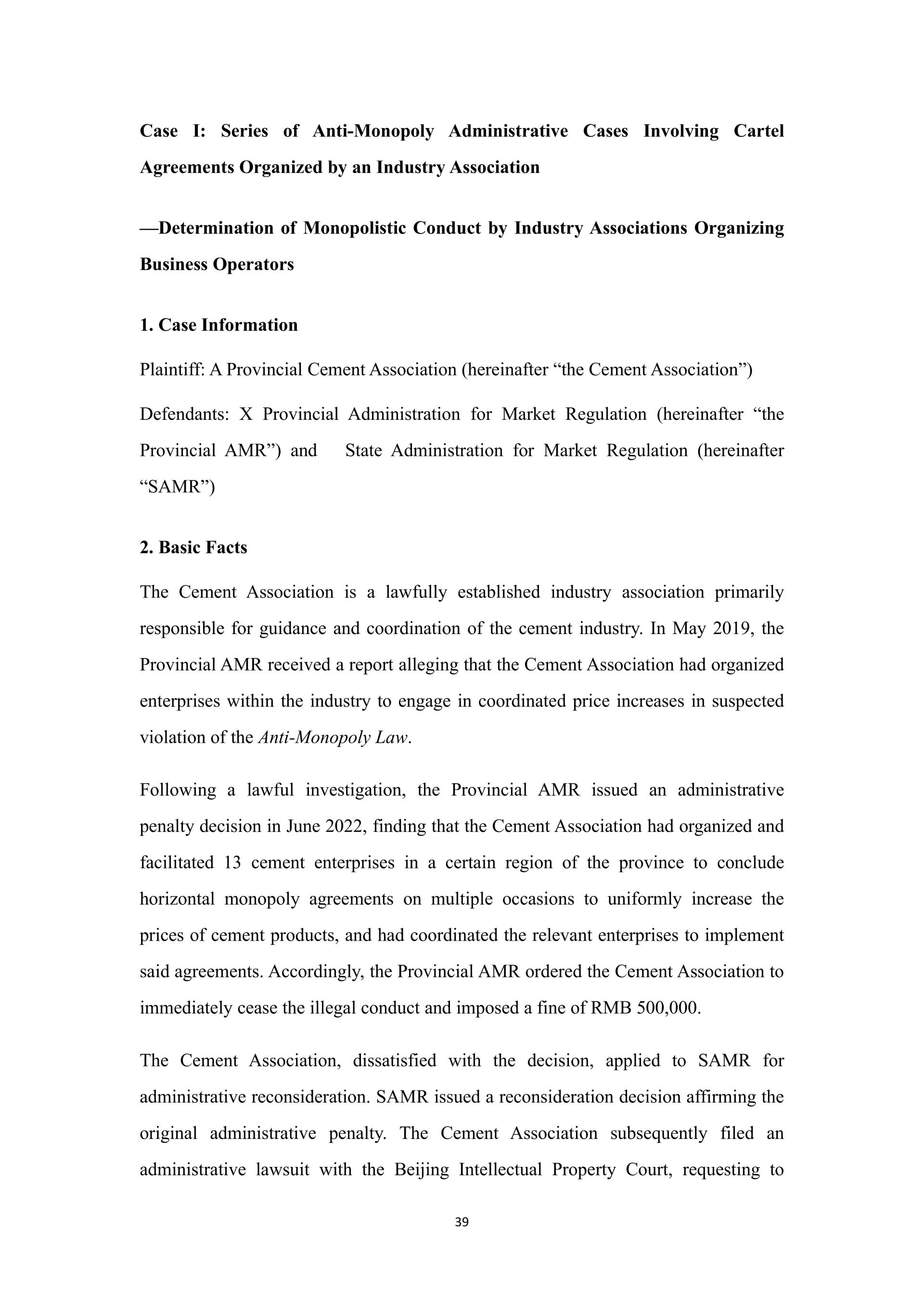 Case I: Series of Anti-Monopoly Administrative Cases Involving Cartel Agreements Organized by an Industry Association

—Determination of Monopolistic Conduct by Industry Associations Organizing Business Operators

1. Case Information

Plaintiff: A Provincial Cement Association (hereinafter “the Cement Association”)

Defendants: X Provincial Administration for Market Regulation (hereinafter “the Provincial AMR”) and State Administration for Market Regulation (hereinafter “SAMR”)

2. Basic Facts

The Cement Association is a lawfully established industry association primarily responsible for guidance and coordination of the cement industry. In May 2019, the Provincial AMR received a report alleging that the Cement Association had organized enterprises within the industry to engage in coordinated price increases in suspected violation of the Anti-Monopoly Law.

Following a lawful investigation, the Provincial AMR issued an administrative penalty decision in June 2022, finding that the Cement Association had organized and facilitated 13 cement enterprises in a certain region of the province to conclude horizontal monopoly agreements on multiple occasions to uniformly increase the prices of cement products, and had coordinated the relevant enterprises to implement said agreements. Accordingly, the Provincial AMR ordered the Cement Association to immediately cease the illegal conduct and imposed a fine of RMB 500,000.

The Cement Association, dissatisfied with the decision, applied to SAMR for administrative reconsideration. SAMR issued a reconsideration decision affirming the original administrative penalty. The Cement Association subsequently filed an administrative lawsuit with the Beijing Intellectual Property Court, requesting to

39